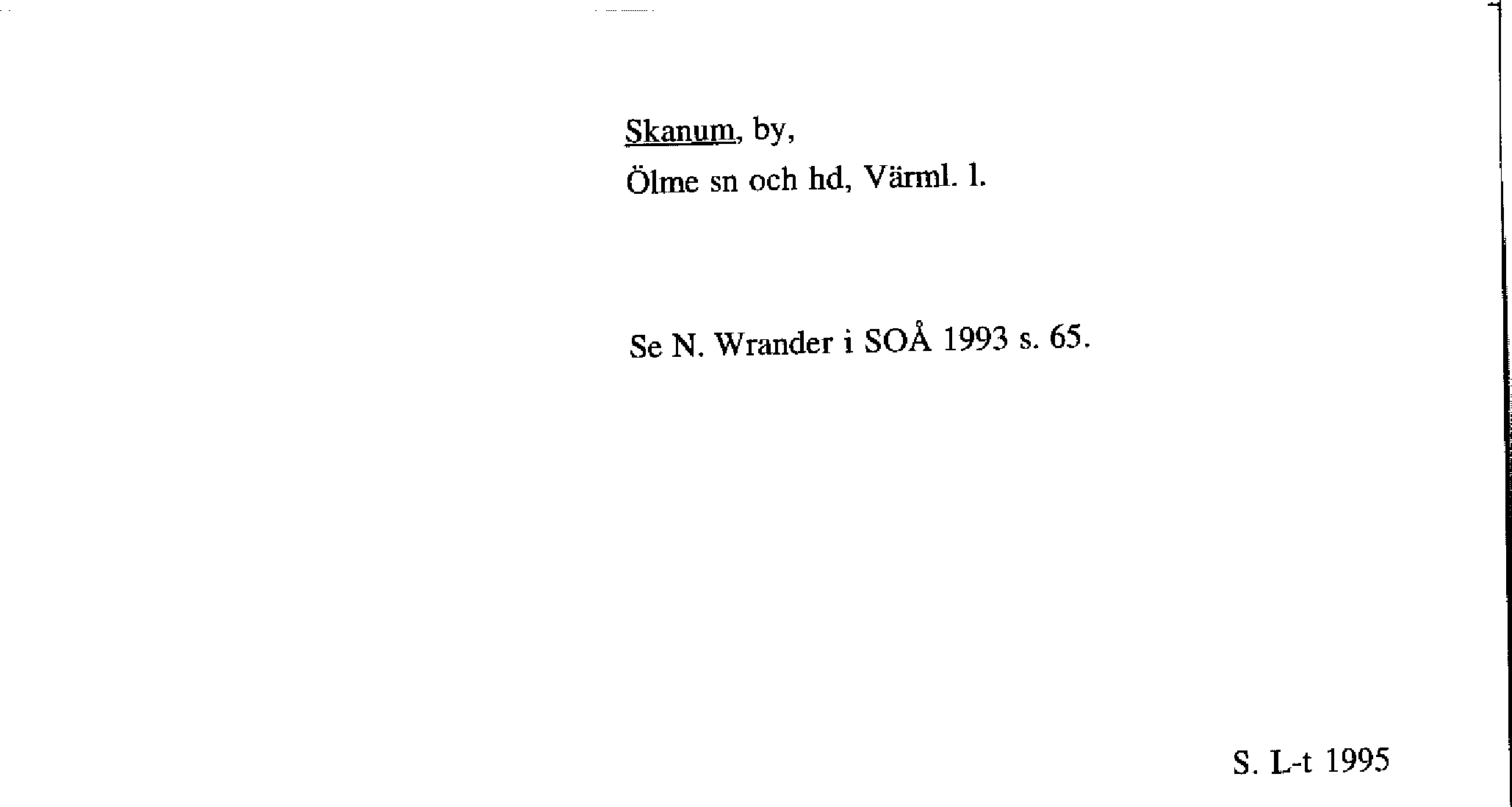 Skanum, by,
Ölme sn och hd, Värml. l.

Se N. Wrander i SOÅ 1993 s. 65.

S. L-t 1995